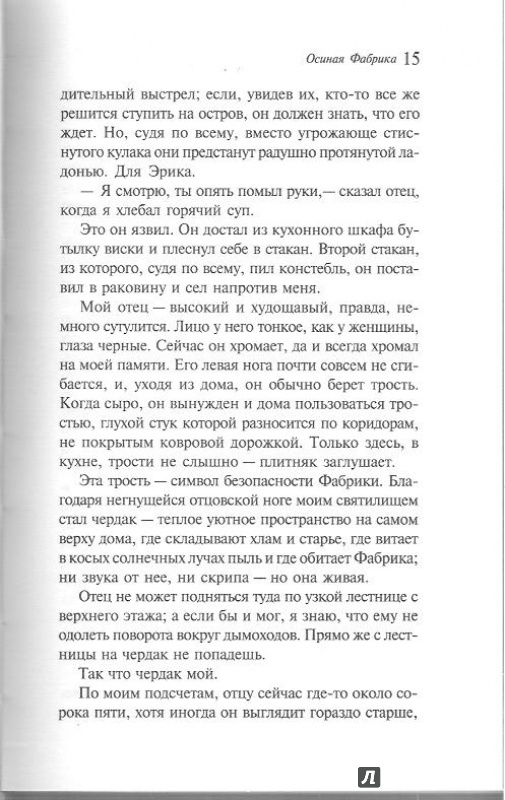 Осиная Фабрика 15

дительный выстрел; если, увидев их, кто-то все же решится ступить на остров, он должен знать, что его ждет. Но, судя по всему, вместо угрожающе стиснутого кулака они предстанут радушно протянутой ладонью. Для Эрика.

— Я смотрю, ты опять помыл руки,— сказал отец, когда я хлебал горячий суп.

Это он язвил. Он достал из кухонного шкафа бутылку виски и плеснул себе в стакан. Второй стакан, из которого, судя по всему, пил констебль, он поставил в раковину и сел напротив меня.

Мой отец — высокий и худощавый, правда, немного сутулится. Лицо у него тонкое, как у женщины, глаза черные. Сейчас он хромает, да и всегда хромал на моей памяти. Его левая нога почти совсем не сгибается, и, уходя из дома, он обычно берет трость. Когда сыро, он вынужден и дома пользоваться тростью, глухой стук которой разносится по коридорам, не покрытым ковровой дорожкой. Только здесь, в кухне, трости не слышно — плитняк заглушает.

Эта трость — символ безопасности Фабрики. Благодаря негнущейся отцовской ноге моим святилищем стал чердак — теплое уютное пространство на самом верху дома, где складывают хлам и старье, где витает в косых солнечных лучах пыль и где обитает Фабрика; ни звука от нее, ни скрипа — но она живая.

Отец не может подняться туда по узкой лестнице с верхнего этажа; а если бы и мог, я знаю, что ему не одолеть поворота вокруг дымоходов. Прямо же с лестницы на чердак не попадешь.

Так что чердак мой.

По моим подсчетам, отцу сейчас где-то около сорока пяти, хотя иногда он выглядит гораздо старше,

Л